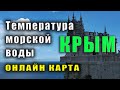 Температура морской воды
КРЫМ
ОНЛАЙН КАРТА